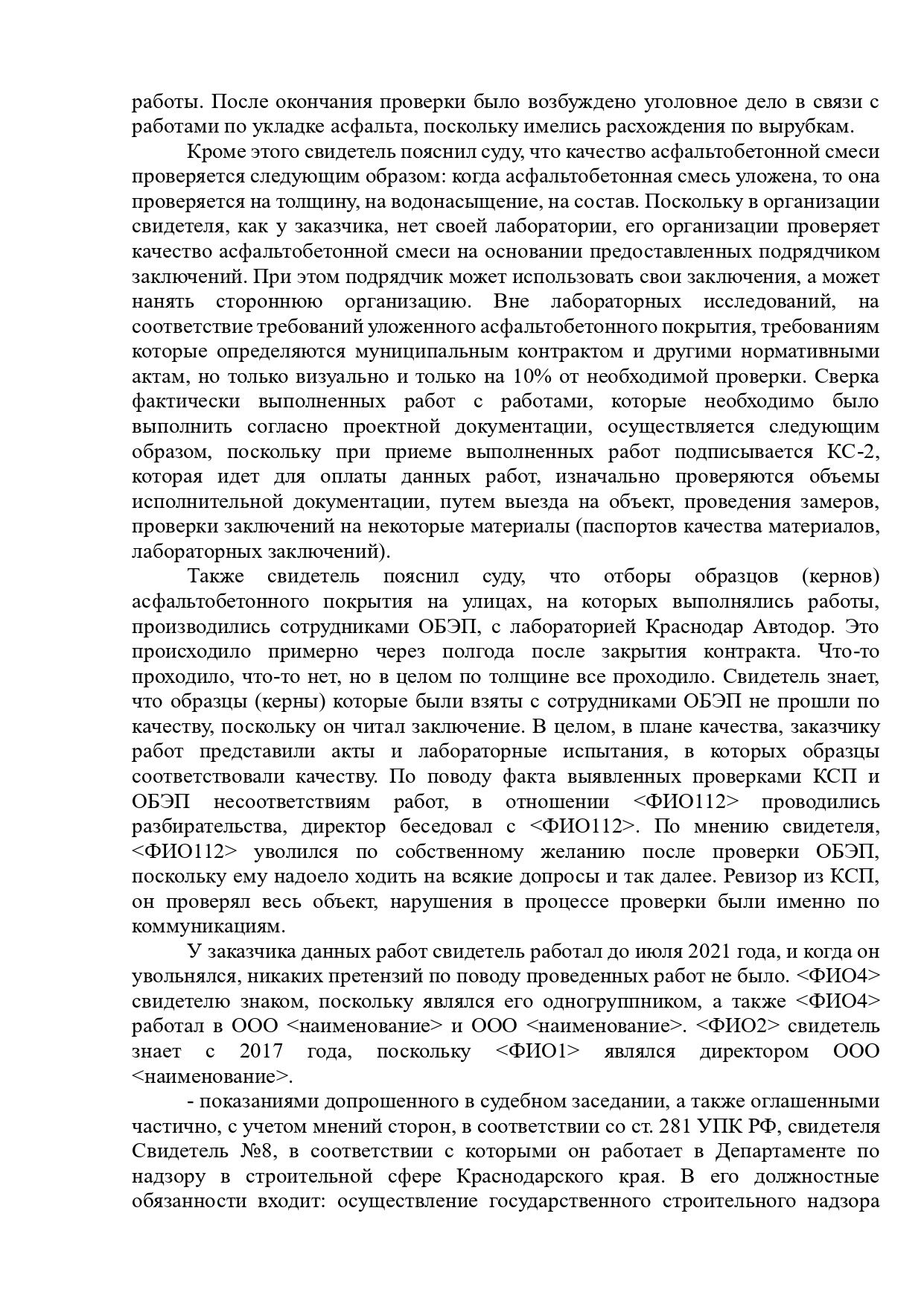 работы. После окончания проверки было возбуждено уголовное дело в связи с работами по укладке асфальта, поскольку имелись расхождения по вырубкам.

Кроме этого свидетель пояснил суду, что качество асфальтобетонной смеси проверяется следующим образом: когда асфальтобетонная смесь уложена, то она проверяется на толщину, на водонасыщение, на состав. Поскольку в организации свидетеля, как у заказчика, нет своей лаборатории, его организации проверяет качество асфальтобетонной смеси на основании предоставленных подрядчиком заключений. При этом подрядчик может использовать свои заключения, а может нанять стороннюю организацию. Вне лабораторных исследований, на соответствие требований уложенного асфальтобетонного покрытия, требованиям которые определяются муниципальным контрактом и другими нормативными актам, но только визуально и только на 10% от необходимой проверки. Сверка фактически выполненных работ с работами, которые необходимо было выполнить согласно проектной документации, осуществляется следующим образом, поскольку при приеме выполненных работ подписывается КС-2, которая идет для оплаты данных работ, изначально проверяются объемы исполнительной документации, путем выезда на объект, проведения замеров, проверки заключений на некоторые материалы (паспортов качества материалов, лабораторных заключений).

Также свидетель пояснил суду, что отборы образцов (кернов) асфальтобетонного покрытия на улицах, на которых выполнялись работы, производились сотрудниками ОБЭП, с лабораторией Краснодар Автодор. Это происходило примерно через полгода после закрытия контракта. Что-то проходило, что-то нет, но в целом по толщине все проходило. Свидетель знает, что образцы (керны) которые были взяты с сотрудниками ОБЭП не прошли по качеству, поскольку он читал заключение. В целом, в плане качества, заказчику работ представили акты и лабораторные испытания, в которых образцы соответствовали качеству. По поводу факта выявленных проверками КСП и ОБЭП несоответствиям работ, в отношении <ФИО112> проводились разбирательства, директор беседовал с <ФИО112>. По мнению свидетеля, <ФИО112> уволился по собственному желанию после проверки ОБЭП, поскольку ему надоело ходить на всякие допросы и так далее. Ревизор из КСП, он проверял весь объект, нарушения в процессе проверки были именно по коммуникациям.

У заказчика данных работ свидетель работал до июля 2021 года, и когда он увольнялся, никаких претензий по поводу проведенных работ не было. <ФИО4> свидетелю знаком, поскольку являлся его одногруппником, а также <ФИО4> работал в ООО <наименование> и ООО <наименование>. <ФИО2> свидетель знает с 2017 года, поскольку <ФИО1> являлся директором ООО <наименование>.

- показаниями допрошенного в судебном заседании, а также оглашенными частично, с учетом мнений сторон, в соответствии со ст. 281 УПК РФ, свидетеля Свидетель №8, в соответствии с которыми он работает в Департаменте по надзору в строительной сфере Краснодарского края. В его должностные обязанности входит: осуществление государственного строительного надзора